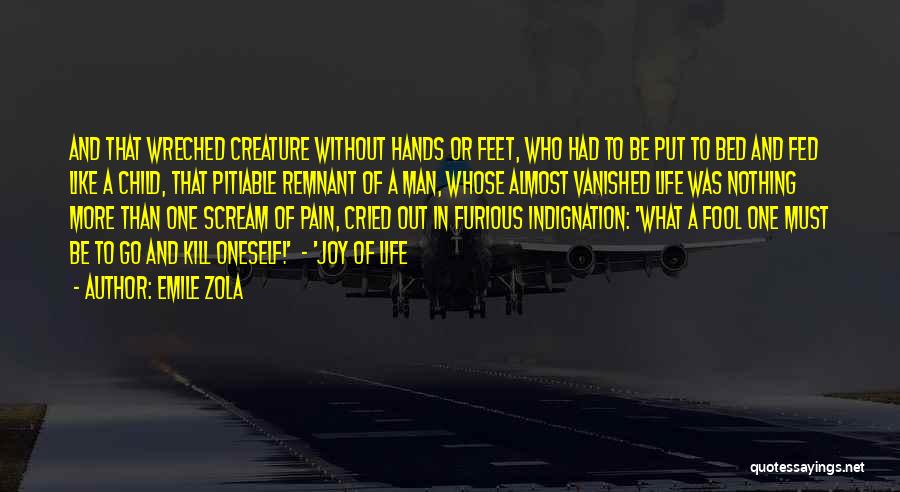 AND THAT WRECHED CREATURE WITHOUT HANDS OR FEET, WHO HAD TO BE PUT TO BED AND FED LIKE A CHILD, THAT PITIABLE REMNANT OF A MAN, WHOSE ALMOST VANISHED LIFE WAS NOTHING MORE THAN ONE SCREAM OF PAIN, CRIED OUT IN FURIOUS INDIGNATION: 'WHAT A FOOL ONE MUST BE TO GO AND KILL ONESELF!' - 'JOY OF LIFE

- AUTHOR: EMILE ZOLA

quotessayings.net